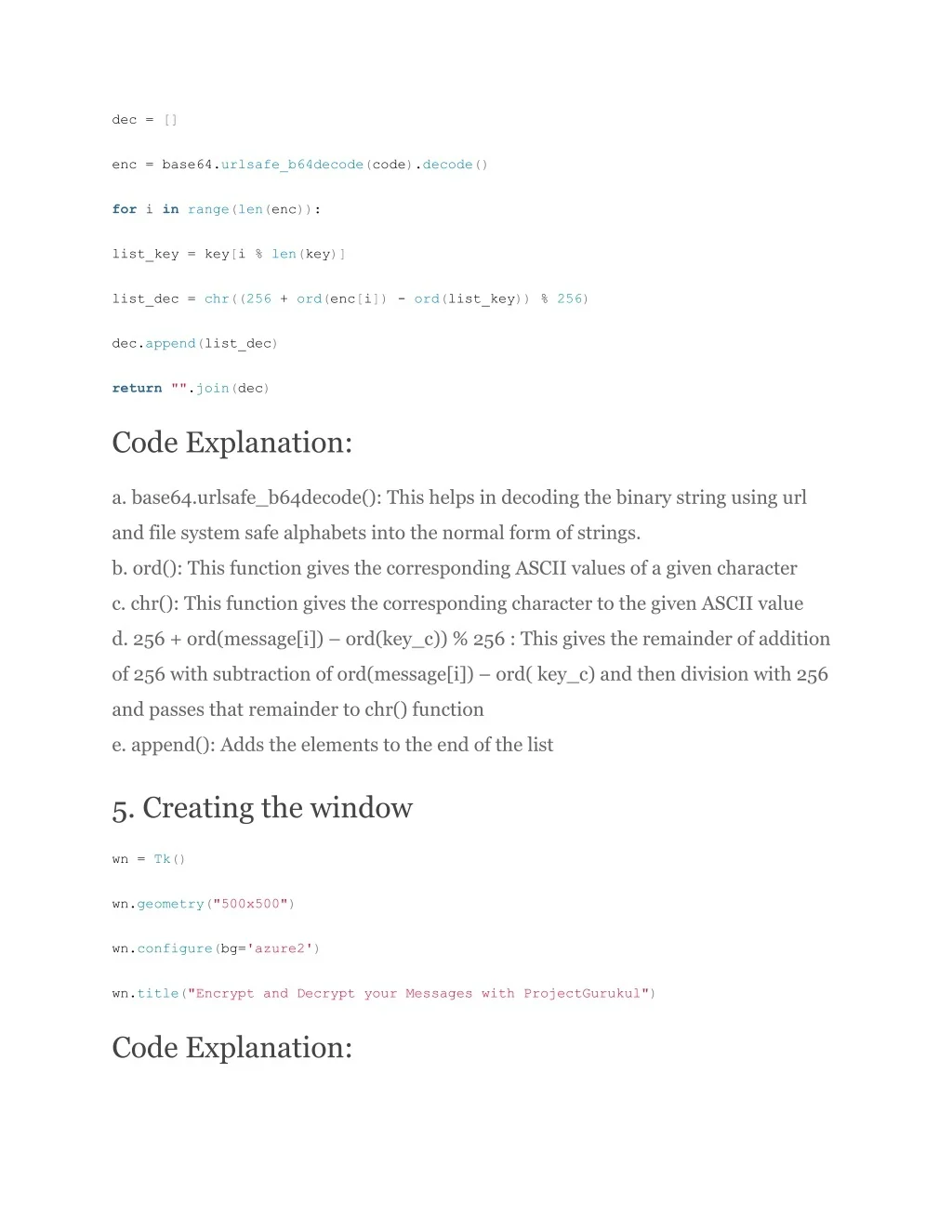 dec = []

enc = base64.urlsafe_b64decode(code).decode()

for i in range(len(enc)):

list_key = key[i % len(key)]

list_dec = chr((256 + ord(enc[i]) - ord(list_key)) % 256)

dec.append(list_dec)

return "".join(dec)

Code Explanation:

a. base64.urlsafe_b64decode(): This helps in decoding the binary string using url and file system safe alphabets into the normal form of strings.
b. ord(): This function gives the corresponding ASCII values of a given character
c. chr(): This function gives the corresponding character to the given ASCII value
d. 256 + ord(message[i]) – ord(key_c)) % 256 : This gives the remainder of addition of 256 with subtraction of ord(message[i]) – ord( key_c) and then division with 256 and passes that remainder to chr() function
e. append(): Adds the elements to the end of the list

5. Creating the window

wn = Tk()

wn.geometry("500x500")

wn.configure(bg='azure2')

wn.title("Encrypt and Decrypt your Messages with ProjectGurukul")

Code Explanation: